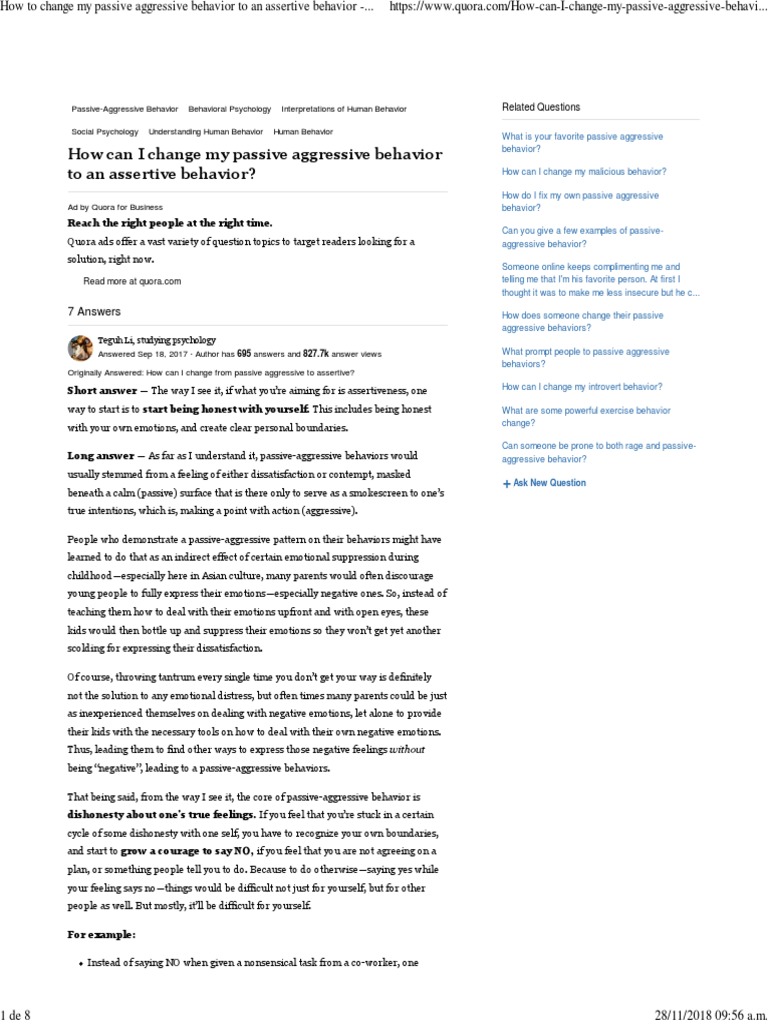 How to change my passive aggressive behavior to an assertive behavior -... https://www.quora.com/How-can-I-change-my-passive-aggressive-behavi...

Passive-Aggressive Behavior Behavioral Psychology Interpretations of Human Behavior Social Psychology Understanding Human Behavior Human Behavior

How can I change my passive aggressive behavior to an assertive behavior?

Ad by Quora for Business

Reach the right people at the right time.

Quora ads offer a vast variety of question topics to target readers looking for a solution, right now.

Read more at quora.com

7 Answers

Teguh Li, studying psychology
Answered Sep 18, 2017 · Author has 695 answers and 827.7k answer views

Originally Answered: How can I change from passive aggressive to assertive?

Short answer — The way I see it, if what you're aiming for is assertiveness, one way to start is to start being honest with yourself. This includes being honest with your own emotions, and create clear personal boundaries.

Long answer — As far as I understand it, passive-aggressive behaviors would usually stemmed from a feeling of either dissatisfaction or contempt, masked beneath a calm (passive) surface that is there only to serve as a smokescreen to one's true intentions, which is, making a point with action (aggressive).

People who demonstrate a passive-aggressive pattern on their behaviors might have learned to do that as an indirect effect of certain emotional suppression during childhood—especially here in Asian culture, many parents would often discourage young people to fully express their emotions—especially negative ones. So, instead of teaching them how to deal with their emotions upfront and with open eyes, these kids would then bottle up and suppress their emotions so they won't get yet another scolding for expressing their dissatisfaction.

Of course, throwing tantrum every single time you don't get your way is definitely not the solution to any emotional distress, but often times many parents could be just as inexperienced themselves on dealing with negative emotions, let alone to provide their kids with the necessary tools on how to deal with their own negative emotions. Thus, leading them to find other ways to express those negative feelings without being "negative", leading to a passive-aggressive behaviors.

That being said, from the way I see it, the core of passive-aggressive behavior is dishonesty about one's true feelings. If you feel that you're stuck in a certain cycle of some dishonesty with one self, you have to recognize your own boundaries, and start to grow a courage to say NO, if you feel that you are not agreeing on a plan, or something people tell you to do. Because to do otherwise—saying yes while your feeling says no—things would be difficult not just for yourself, but for other people as well. But mostly, it'll be difficult for yourself.

For example:

• Instead of saying NO when given a nonsensical task from a co-worker, one

Related Questions

What is your favorite passive aggressive behavior?

How can I change my malicious behavior?

How do I fix my own passive aggressive behavior?

Can you give a few examples of passive-aggressive behavior?

Someone online keeps complimenting me and telling me that I'm his favorite person. At first I thought it was to make me less insecure but he c...

How does someone change their passive aggressive behaviors?

What prompt people to passive aggressive behaviors?

How can I change my introvert behavior?

What are some powerful exercise behavior change?

Can someone be prone to both rage and passive-aggressive behavior?

+ Ask New Question

1 de 8 28/11/2018 09:56 a.m.